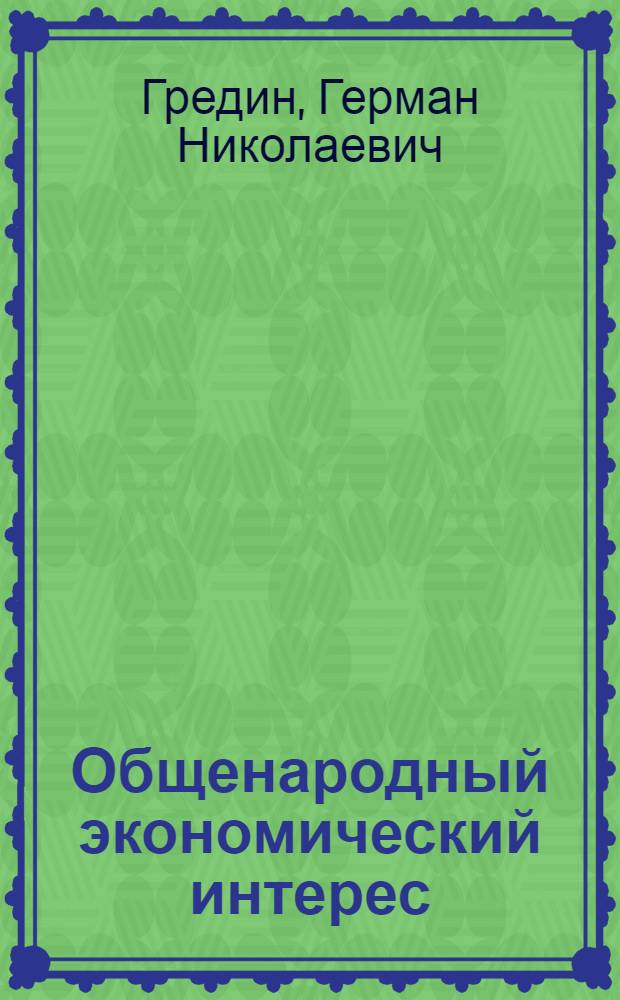 Гредин, Герман Николаевич

Общенародный экономический интерес